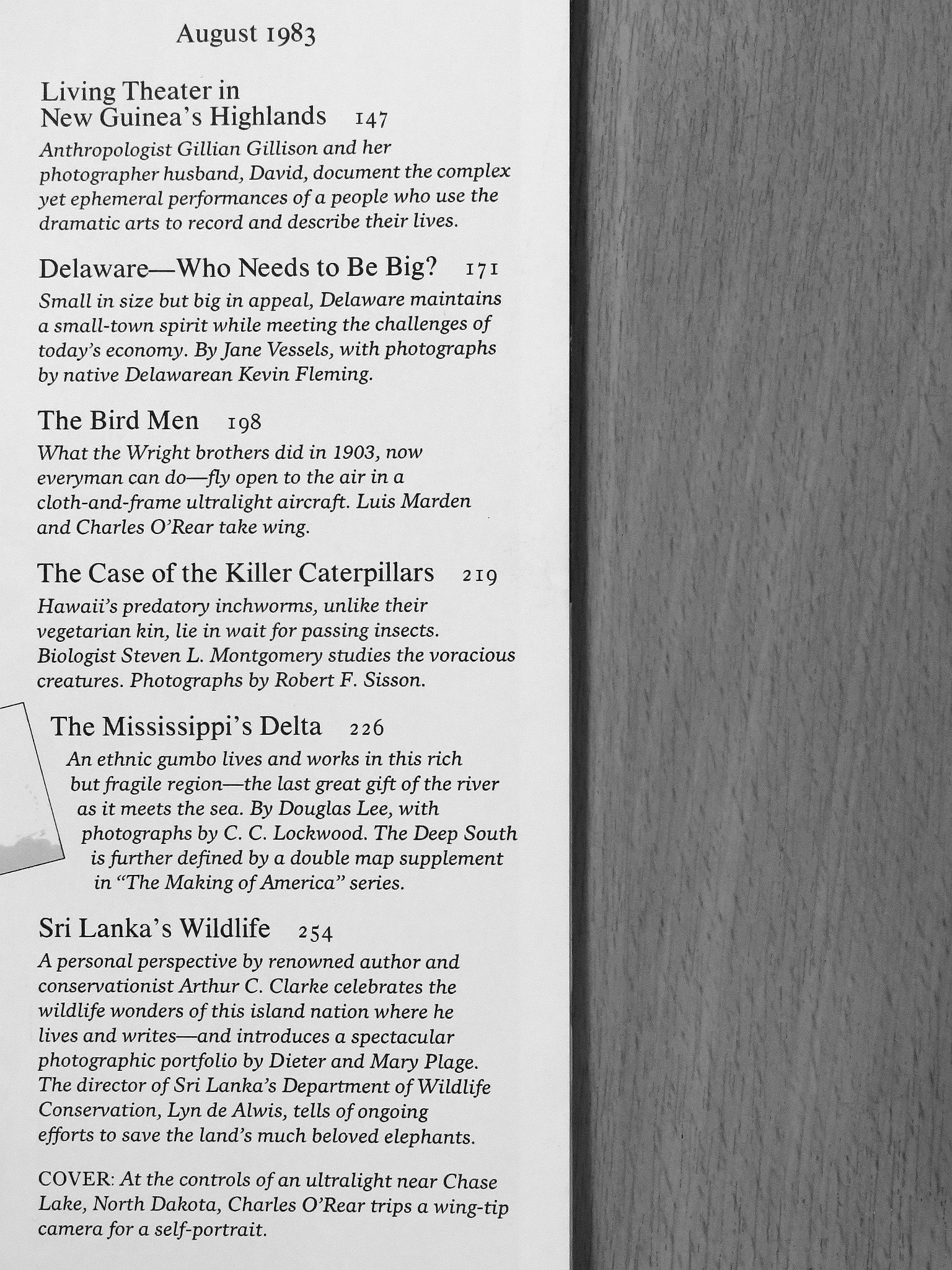 August 1983

Living Theater in
New Guinea's Highlands 147

Anthropologist Gillian Gillison and her photographer husband, David, document the complex yet ephemeral performances of a people who use the dramatic arts to record and describe their lives.

Delaware—Who Needs to Be Big? 171

Small in size but big in appeal, Delaware maintains a small-town spirit while meeting the challenges of today's economy. By Jane Vessels, with photographs by native Delawarean Kevin Fleming.

The Bird Men 198

What the Wright brothers did in 1903, now everyman can do—fly open to the air in a cloth-and-frame ultralight aircraft. Luis Marden and Charles O'Rear take wing.

The Case of the Killer Caterpillars 219

Hawaii's predatory inchworms, unlike their vegetarian kin, lie in wait for passing insects. Biologist Steven L. Montgomery studies the voracious creatures. Photographs by Robert F. Sisson.

The Mississippi's Delta 226

An ethnic gumbo lives and works in this rich but fragile region—the last great gift of the river as it meets the sea. By Douglas Lee, with photographs by C. C. Lockwood. The Deep South is further defined by a double map supplement in "The Making of America" series.

Sri Lanka's Wildlife 254

A personal perspective by renowned author and conservationist Arthur C. Clarke celebrates the wildlife wonders of this island nation where he lives and writes—and introduces a spectacular photographic portfolio by Dieter and Mary Plage. The director of Sri Lanka's Department of Wildlife Conservation, Lyn de Alwis, tells of ongoing efforts to save the land's much beloved elephants.

COVER: At the controls of an ultralight near Chase Lake, North Dakota, Charles O'Rear trips a wing-tip camera for a self-portrait.